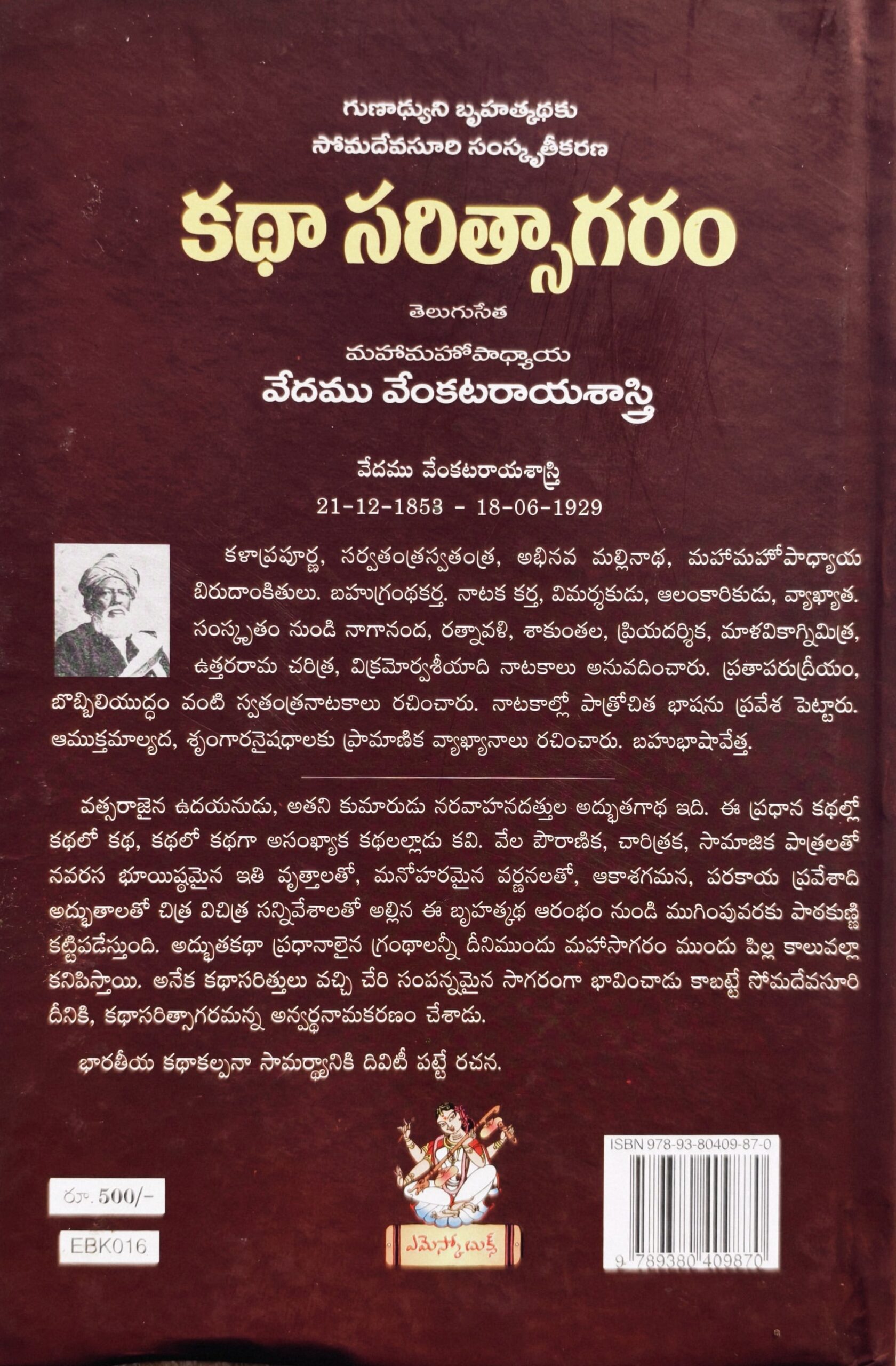 గుణాఢ్యుని బృహత్కథకు
సోమదేవసూరి సంస్కృతీకరణ

కథా సరిత్సాగరం

తెలుగుసేత

మహామహోపాధ్యాయ

వేదము వేంకటరాయశాస్త్రి

వేదము వేంకటరాయశాస్త్రి
21-12-1853 - 18-06-1929

కళాప్రపూర్ణ, సర్వతంత్రస్వతంత్ర, అభినవ మల్లినాథ, మహామహోపాధ్యాయ బిరుదాంకితులు. బహుగ్రంథకర్త. నాటక కర్త, విమర్శకుడు, ఆలంకారికుడు, వ్యాఖ్యాత. సంస్కృతం నుండి నాగానంద, రత్నావళి, శాకుంతల, ప్రియదర్శిక, మాళవికాగ్నిమిత్ర, ఉత్తరరామ చరిత్ర, విక్రమోర్వశీయాది నాటకాలు అనువదించారు. ప్రతాపరుద్రీయం, బొబ్బిలియుద్ధం వంటి స్వతంత్రనాటకాలు రచించారు. నాటకాల్లో పాత్రోచిత భాషను ప్రవేశ పెట్టారు. ఆముక్తమాల్యద, శృంగారనైషధాలకు ప్రామాణిక వ్యాఖ్యానాలు రచించారు. బహుభాషావేత్త.

వత్సరాజైన ఉదయనుడు, అతని కుమారుడు నరవాహనదత్తుల అద్భుతగాథ ఇది. ఈ ప్రధాన కథల్లో కథలో కథ, కథలో కథగా అసంఖ్యాక కథలల్లాడు కవి. వేల పౌరాణిక, చారిత్రక, సామాజిక పాత్రలతో నవరస భూయిష్ఠమైన ఇతి వృత్తాలతో, మనోహరమైన వర్ణనలతో, ఆకాశగమన, పరకాయ ప్రవేశాది అద్భుతాలతో చిత్ర విచిత్ర సన్నివేశాలతో అల్లిన ఈ బృహత్కథ ఆరంభం నుండి ముగింపువరకు పాఠకుణ్ణి కట్టిపడేస్తుంది. అద్భుతకథా ప్రధానాలైన గ్రంథాలన్నీ దీనిముందు మహాసాగరం ముందు పిల్ల కాలువల్లా కనిపిస్తాయి. అనేక కథాసరిత్తులు వచ్చి చేరి సంపన్నమైన సాగరంగా భావించాడు కాబట్టే సోమదేవసూరి దీనికి, కథాసరిత్సాగరమన్న అన్వర్థనామకరణం చేశాడు.

భారతీయ కథాకల్పనా సామర్థ్యానికి దివిటీ పట్టే రచన.

రూ. 500/-

EBK016

ఎమెస్కో బుక్స్

ISBN 978-93-80409-87-0

9 789380 409870